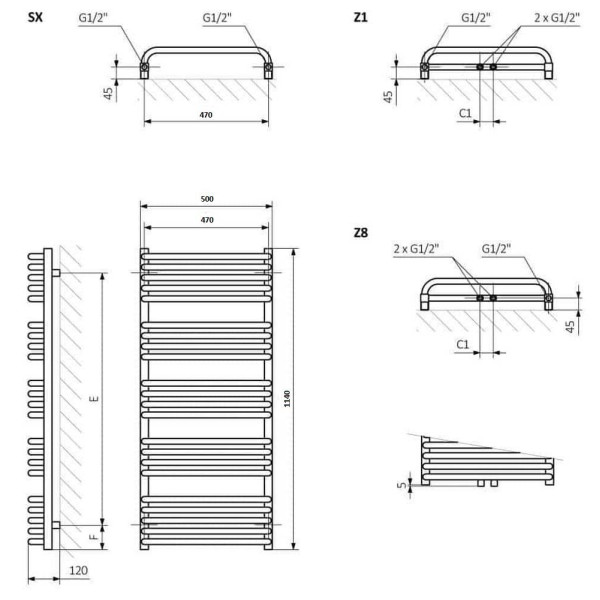 SX
G1/2"
G1/2"
45
470

Z1
G1/2"
2 x G1/2"
45
C1

500
470
E
F
120
1140

Z8
2 x G1/2"
G1/2"
45
C1

5